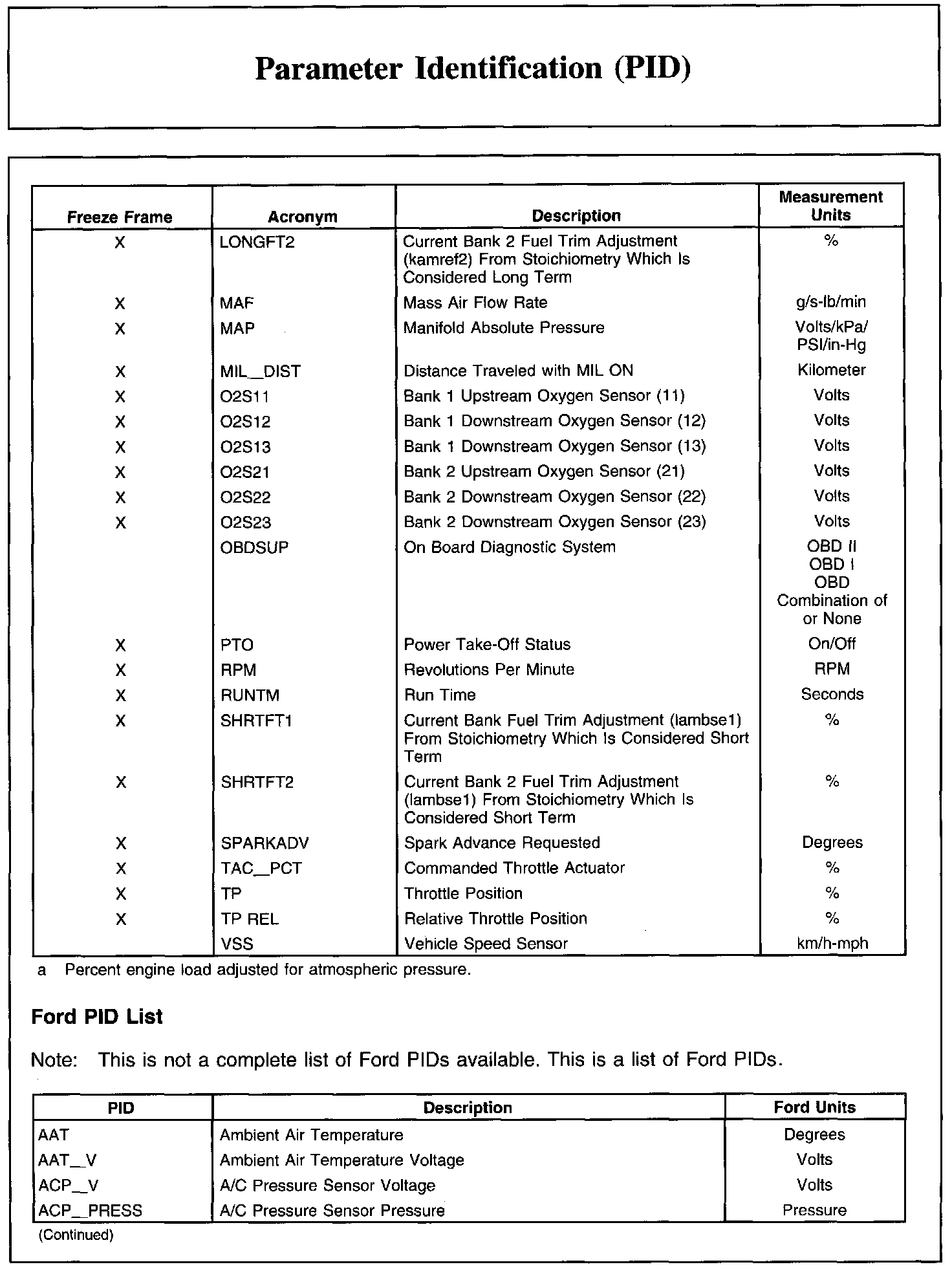 Parameter Identification (PID)

| Freeze Frame | Acronym | Description | Measurement Units |
|---|---|---|---|
| X | LONGFT2 | Current Bank 2 Fuel Trim Adjustment (kamref2) From Stoichiometry Which Is Considered Long Term | % |
| X | MAF | Mass Air Flow Rate | g/s-lb/min |
| X | MAP | Manifold Absolute Pressure | Volts/kPa/ PSI/in-Hg |
| X | MIL_DIST | Distance Traveled with MIL ON | Kilometer |
| X | O2S11 | Bank 1 Upstream Oxygen Sensor (11) | Volts |
| X | O2S12 | Bank 1 Downstream Oxygen Sensor (12) | Volts |
| X | O2S13 | Bank 1 Downstream Oxygen Sensor (13) | Volts |
| X | O2S21 | Bank 2 Upstream Oxygen Sensor (21) | Volts |
| X | O2S22 | Bank 2 Downstream Oxygen Sensor (22) | Volts |
| X | O2S23 | Bank 2 Downstream Oxygen Sensor (23) | Volts |
| | OBDSUP | On Board Diagnostic System | OBD II OBD I OBD Combination of or None |
| X | PTO | Power Take-Off Status | On/Off |
| X | RPM | Revolutions Per Minute | RPM |
| X | RUNTM | Run Time | Seconds |
| X | SHRTFT1 | Current Bank Fuel Trim Adjustment (lambse1) From Stoichiometry Which Is Considered Short Term | % |
| X | SHRTFT2 | Current Bank 2 Fuel Trim Adjustment (lambse1) From Stoichiometry Which Is Considered Short Term | % |
| X | SPARKADV | Spark Advance Requested | Degrees |
| X | TAC_PCT | Commanded Throttle Actuator | % |
| X | TP | Throttle Position | % |
| X | TP REL | Relative Throttle Position | % |
| | VSS | Vehicle Speed Sensor | km/h-mph |

a Percent engine load adjusted for atmospheric pressure.

Ford PID List

Note: This is not a complete list of Ford PIDs available. This is a list of Ford PIDs.

| PID | Description | Ford Units |
|---|---|---|
| AAT | Ambient Air Temperature | Degrees |
| AAT_V | Ambient Air Temperature Voltage | Volts |
| ACP_V | A/C Pressure Sensor Voltage | Volts |
| ACP_PRESS | A/C Pressure Sensor Pressure | Pressure |

(Continued)